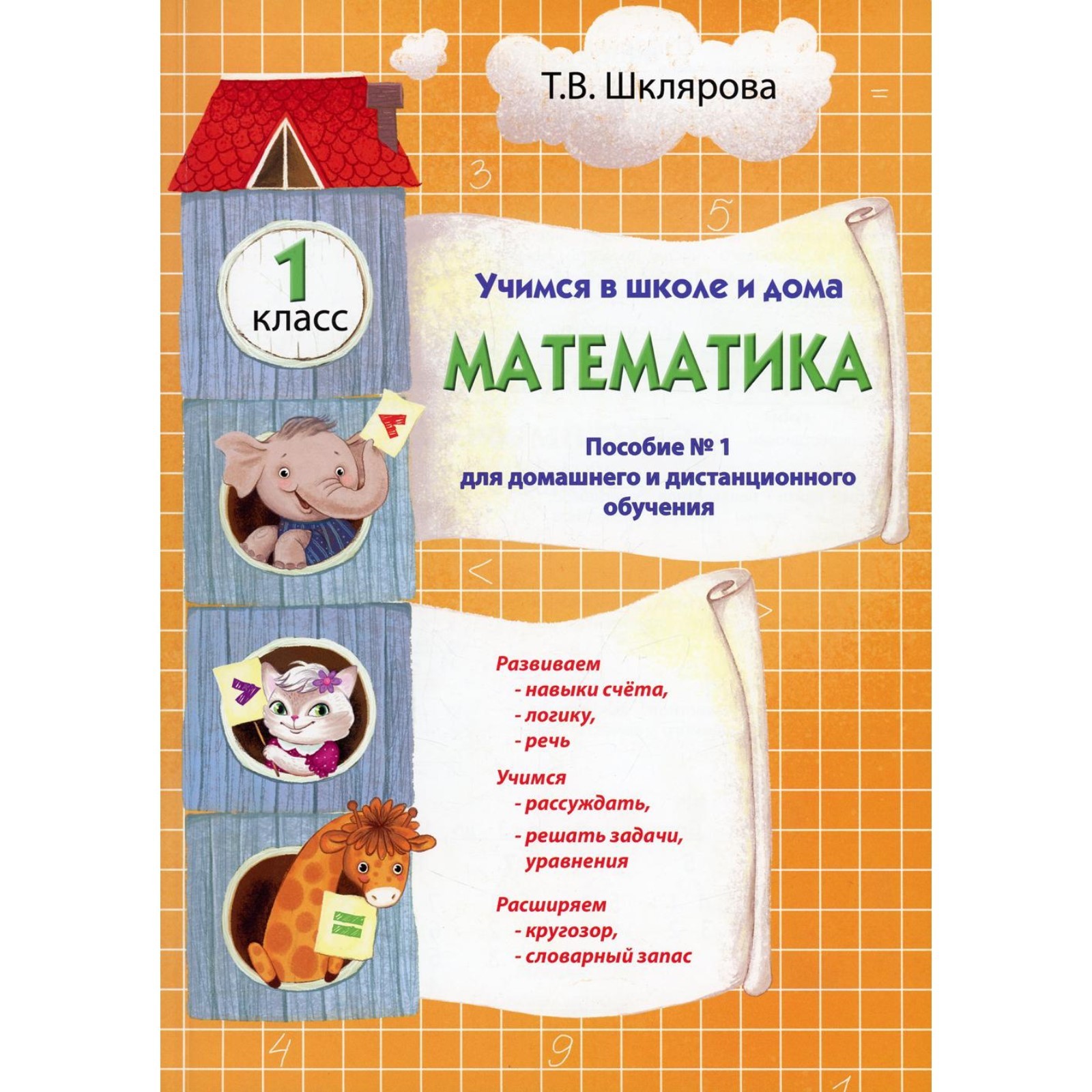 Т.В. Шклярова

1 класс

Учимся в школе и дома

МАТЕМАТИКА

Пособие № 1 для домашнего и дистанционного обучения

Развиваем
- навыки счёта,
- логику,
- речь

Учимся
- рассуждать,
- решать задачи, уравнения

Расширяем
- кругозор,
- словарный запас